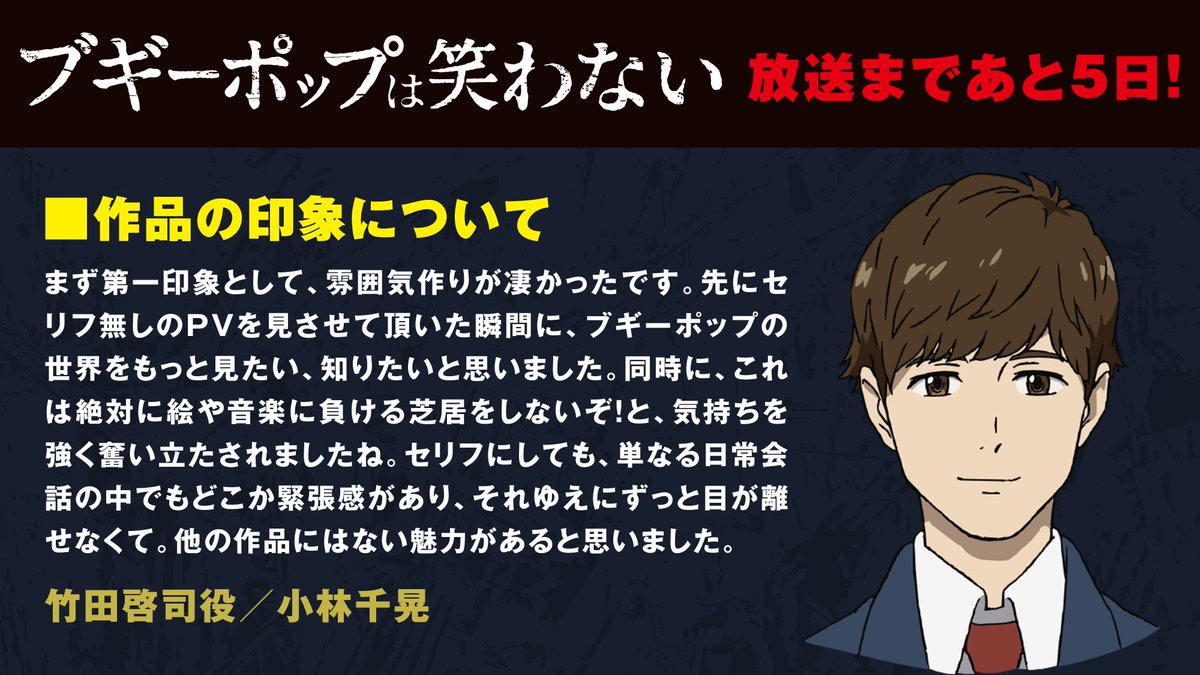 ブギーポップは笑わない

放送まであと5日!

■作品の印象について

まず第一印象として、雰囲気作りが凄かったです。先にセリフ無しのPVを見させて頂いた瞬間に、ブギーポップの世界をもっと見たい、知りたいと思いました。同時に、これは絶対に絵や音楽に負ける芝居をしないぞ!と、気持ちを強く奮い立たされましたね。セリフにしても、単なる日常会話の中でもどこか緊張感があり、それゆえにずっと目が離せなくて。他の作品にはない魅力があると思いました。

竹田啓司役／小林千晃